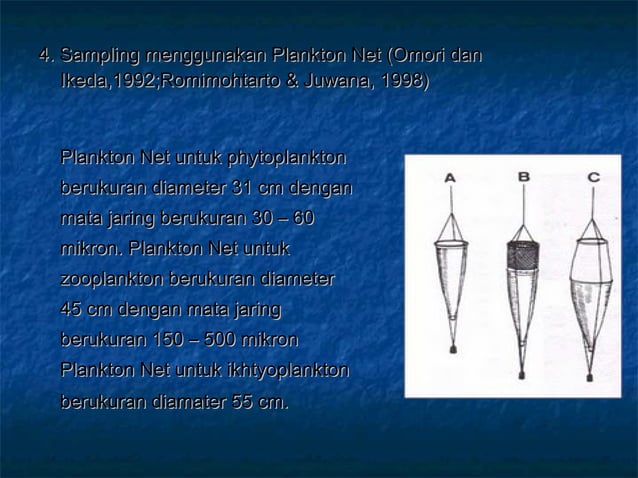 4. Sampling menggunakan Plankton Net (Omori dan Ikeda,1992;Romimohtarto & Juwana, 1998)

Plankton Net untuk phytoplankton berukuran diameter 31 cm dengan mata jaring berukuran 30 – 60 mikron. Plankton Net untuk zooplankton berukuran diameter 45 cm dengan mata jaring berukuran 150 – 500 mikron Plankton Net untuk ikhtyoplankton berukuran diamater 55 cm.

A

B

C